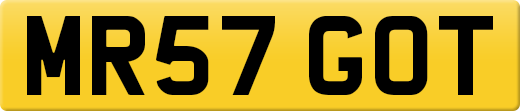 MR57 GOT